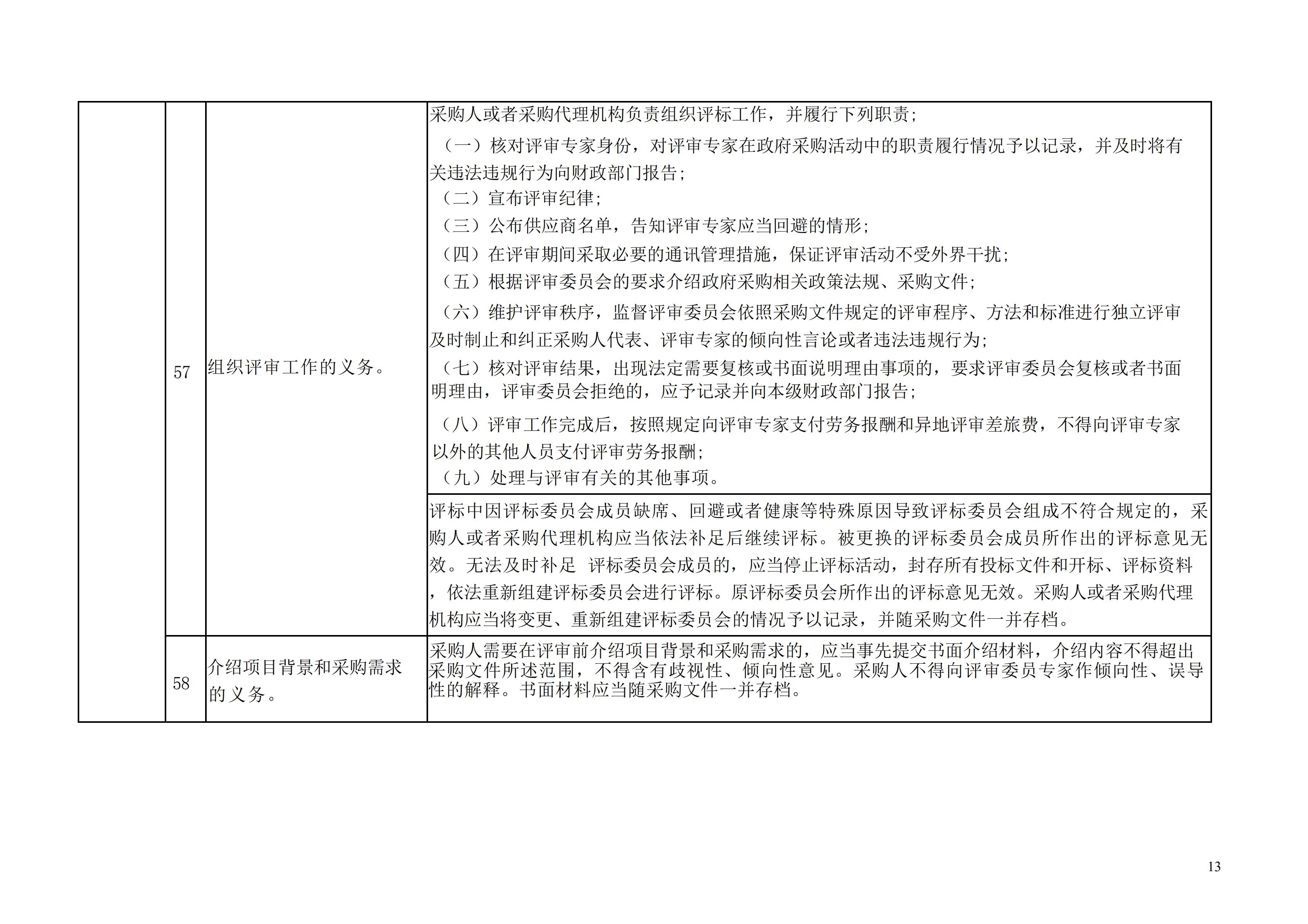 |  |  |  |  |
|---|---|---|---|
|  | 57 | 组织评审工作的义务。 | 采购人或者采购代理机构负责组织评标工作，并履行下列职责；<br>（一）核对评审专家身份，对评审专家在政府采购活动中的职责履行情况予以记录，并及时将有关违法违规行为向财政部门报告；<br>（二）宣布评审纪律；<br>（三）公布供应商名单，告知评审专家应当回避的情形；<br>（四）在评审期间采取必要的通讯管理措施，保证评审活动不受外界干扰；<br>（五）根据评审委员会的要求介绍政府采购相关政策法规、采购文件；<br>（六）维护评审秩序，监督评审委员会依照采购文件规定的评审程序、方法和标准进行独立评审及时制止和纠正采购人代表、评审专家的倾向性言论或者违法违规行为；<br>（七）核对评审结果，出现法定需要复核或书面说明理由事项的，要求评审委员会复核或者书面明理由，评审委员会拒绝的，应予记录并向本级财政部门报告；<br>（八）评审工作完成后，按照规定向评审专家支付劳务报酬和异地评审差旅费，不得向评审专家以外的其他人员支付评审劳务报酬；<br>（九）处理与评审有关的其他事项。 |
|  |  |  | 评标中因评标委员会成员缺席、回避或者健康等特殊原因导致评标委员会组成不符合规定的，采购人或者采购代理机构应当依法补足后继续评标。被更换的评标委员会成员所作出的评标意见无效。无法及时补足 评标委员会成员的，应当停止评标活动，封存所有投标文件和开标、评标资料，依法重新组建评标委员会进行评标。原评标委员会所作出的评标意见无效。采购人或者采购代理机构应当将变更、重新组建评标委员会的情况予以记录，并随采购文件一并存档。 |
|  | 58 | 介绍项目背景和采购需求的义务。 | 采购人需要在评审前介绍项目背景和采购需求的，应当事先提交书面介绍材料，介绍内容不得超出采购文件所述范围，不得含有歧视性、倾向性意见。采购人不得向评审委员专家作倾向性、误导性的解释。书面材料应当随采购文件一并存档。 |

13